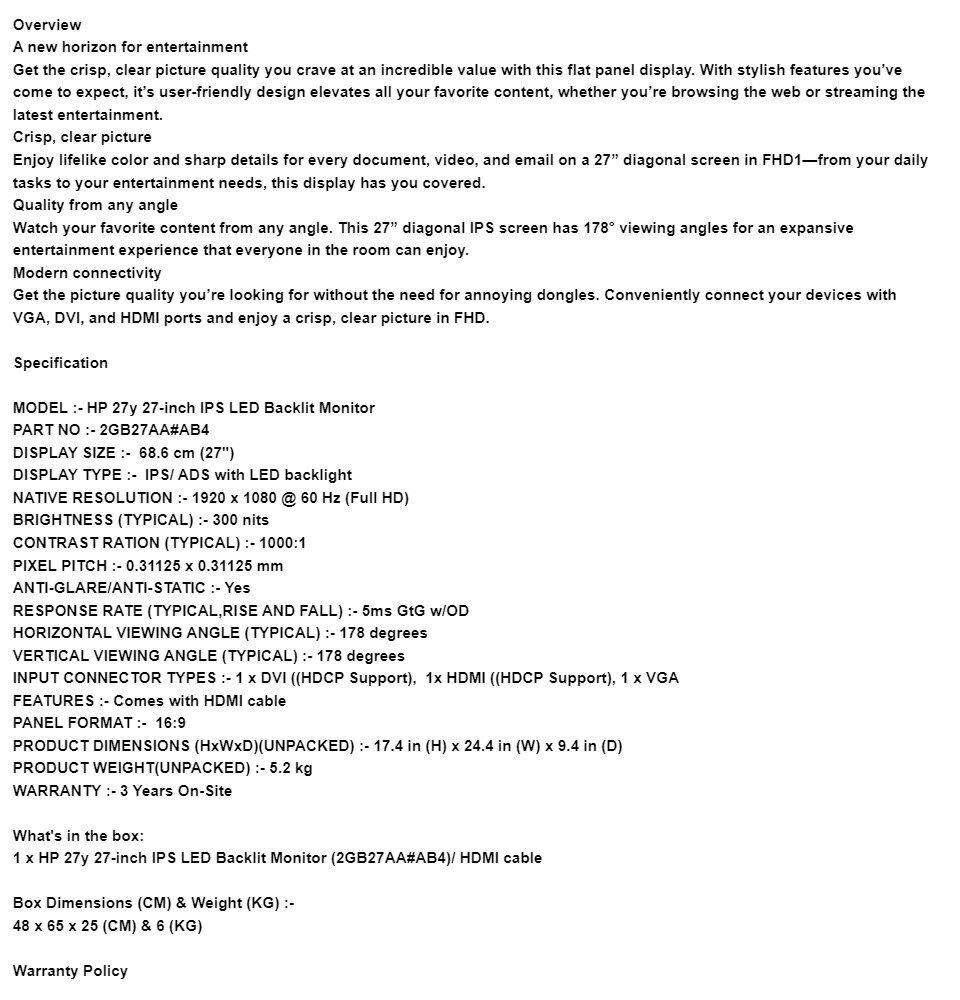 Overview
A new horizon for entertainment
Get the crisp, clear picture quality you crave at an incredible value with this flat panel display. With stylish features you've come to expect, it's user-friendly design elevates all your favorite content, whether you're browsing the web or streaming the latest entertainment.
Crisp, clear picture
Enjoy lifelike color and sharp details for every document, video, and email on a 27" diagonal screen in FHD1—from your daily tasks to your entertainment needs, this display has you covered.
Quality from any angle
Watch your favorite content from any angle. This 27" diagonal IPS screen has 178° viewing angles for an expansive entertainment experience that everyone in the room can enjoy.
Modern connectivity
Get the picture quality you're looking for without the need for annoying dongles. Conveniently connect your devices with VGA, DVI, and HDMI ports and enjoy a crisp, clear picture in FHD.

Specification

MODEL :- HP 27y 27-inch IPS LED Backlit Monitor
PART NO :- 2GB27AA#AB4
DISPLAY SIZE :- 68.6 cm (27")
DISPLAY TYPE :- IPS/ ADS with LED backlight
NATIVE RESOLUTION :- 1920 x 1080 @ 60 Hz (Full HD)
BRIGHTNESS (TYPICAL) :- 300 nits
CONTRAST RATION (TYPICAL) :- 1000:1
PIXEL PITCH :- 0.31125 x 0.31125 mm
ANTI-GLARE/ANTI-STATIC :- Yes
RESPONSE RATE (TYPICAL,RISE AND FALL) :- 5ms GtG w/OD
HORIZONTAL VIEWING ANGLE (TYPICAL) :- 178 degrees
VERTICAL VIEWING ANGLE (TYPICAL) :- 178 degrees
INPUT CONNECTOR TYPES :- 1 x DVI ((HDCP Support), 1x HDMI ((HDCP Support), 1 x VGA
FEATURES :- Comes with HDMI cable
PANEL FORMAT :- 16:9
PRODUCT DIMENSIONS (HxWxD)(UNPACKED) :- 17.4 in (H) x 24.4 in (W) x 9.4 in (D)
PRODUCT WEIGHT(UNPACKED) :- 5.2 kg
WARRANTY :- 3 Years On-Site

What's in the box:
1 x HP 27y 27-inch IPS LED Backlit Monitor (2GB27AA#AB4)/ HDMI cable

Box Dimensions (CM) & Weight (KG) :-
48 x 65 x 25 (CM) & 6 (KG)

Warranty Policy